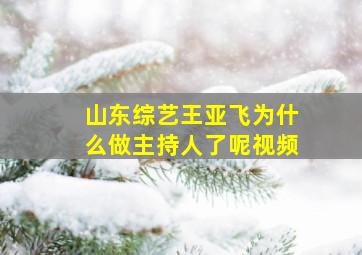 山东综艺王亚飞为什么做主持人了呢视频